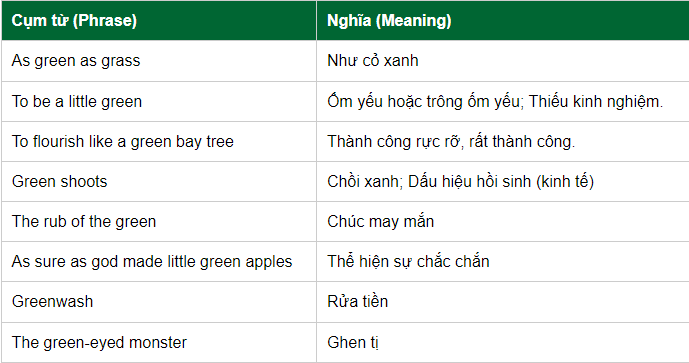 | Cụm từ (Phrase) | Nghĩa (Meaning) |
|---|---|
| As green as grass | Như cỏ xanh |
| To be a little green | Ốm yếu hoặc trông ốm yếu; Thiếu kinh nghiệm. |
| To flourish like a green bay tree | Thành công rực rỡ, rất thành công. |
| Green shoots | Chồi xanh; Dấu hiệu hồi sinh (kinh tế) |
| The rub of the green | Chúc may mắn |
| As sure as god made little green apples | Thể hiện sự chắc chắn |
| Greenwash | Rửa tiền |
| The green-eyed monster | Ghen tị |